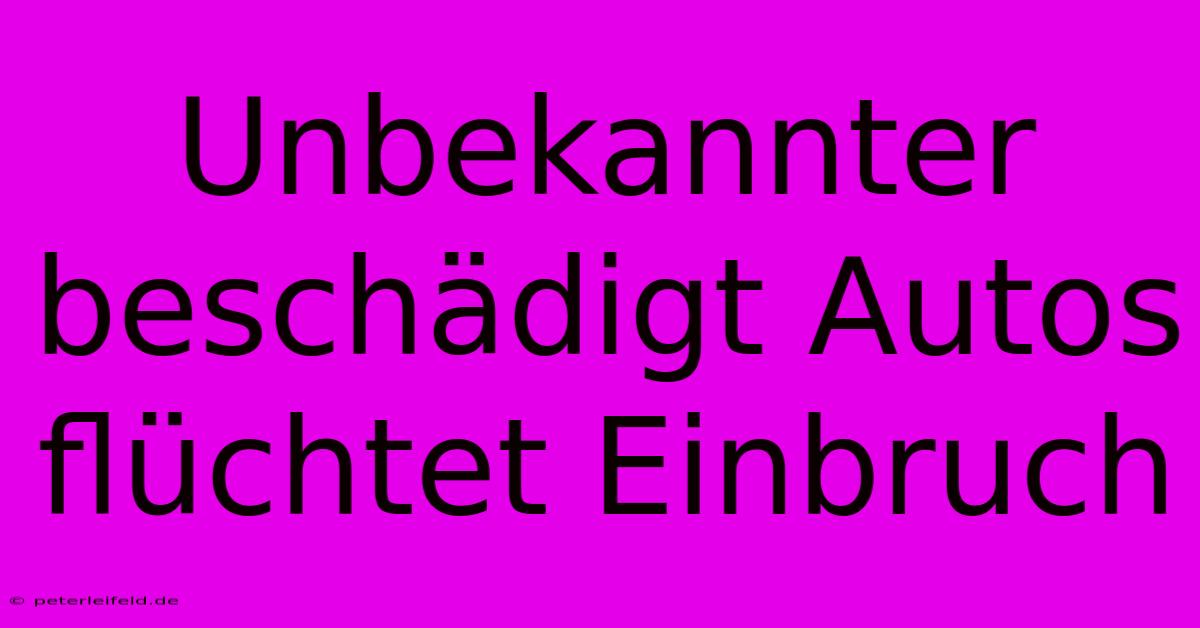 Unbekannter beschädigt Autos flüchtet Einbruch

© peterleifeld.de